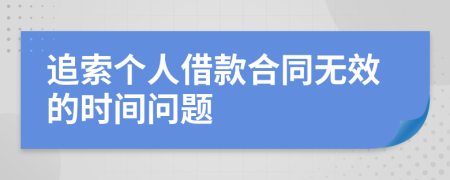 追索个人借款合同无效的时间问题